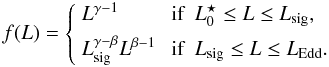 $f(L) = \begin{cases} L^{\gamma-1} & \text{if } L_0^{\star} \leq L \leq L_{\text{sig}}, \\ L_{\text{sig}}^{\gamma-\beta} L^{\beta-1} & \text{if } L_{\text{sig}} \leq L \leq L_{\text{Edd}}. \end{cases}$